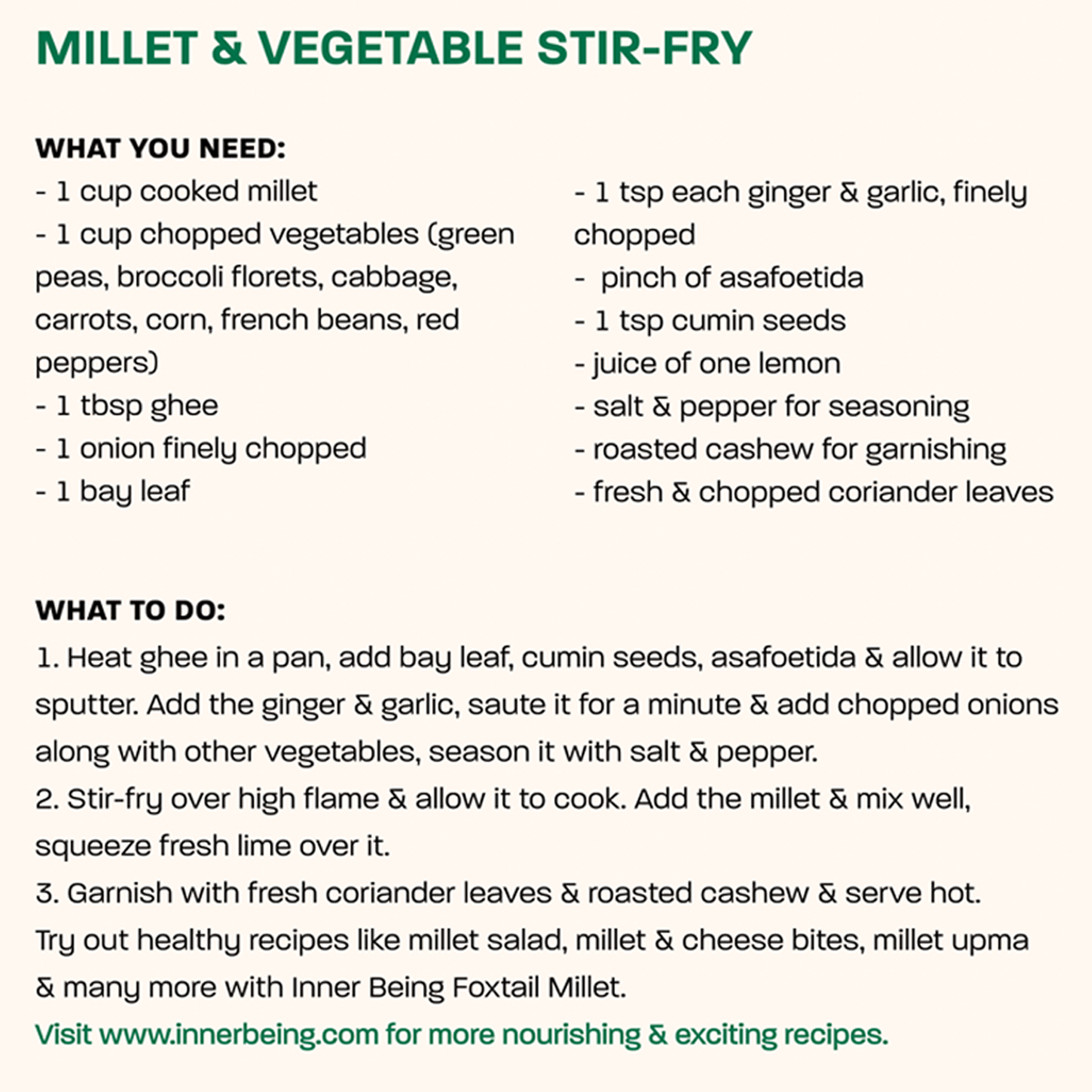 MILLET & VEGETABLE STIR-FRY

WHAT YOU NEED:
- 1 cup cooked millet
- 1 cup chopped vegetables (green peas, broccoli florets, cabbage, carrots, corn, french beans, red peppers)
- 1 tbsp ghee
- 1 onion finely chopped
- 1 bay leaf

- 1 tsp each ginger & garlic, finely chopped
- pinch of asafoetida
- 1 tsp cumin seeds
- juice of one lemon
- salt & pepper for seasoning
- roasted cashew for garnishing
- fresh & chopped coriander leaves

WHAT TO DO:
1. Heat ghee in a pan, add bay leaf, cumin seeds, asafoetida & allow it to sputter. Add the ginger & garlic, saute it for a minute & add chopped onions along with other vegetables, season it with salt & pepper.
2. Stir-fry over high flame & allow it to cook. Add the millet & mix well, squeeze fresh lime over it.
3. Garnish with fresh coriander leaves & roasted cashew & serve hot.
Try out healthy recipes like millet salad, millet & cheese bites, millet upma & many more with Inner Being Foxtail Millet.
Visit www.innerbeing.com for more nourishing & exciting recipes.